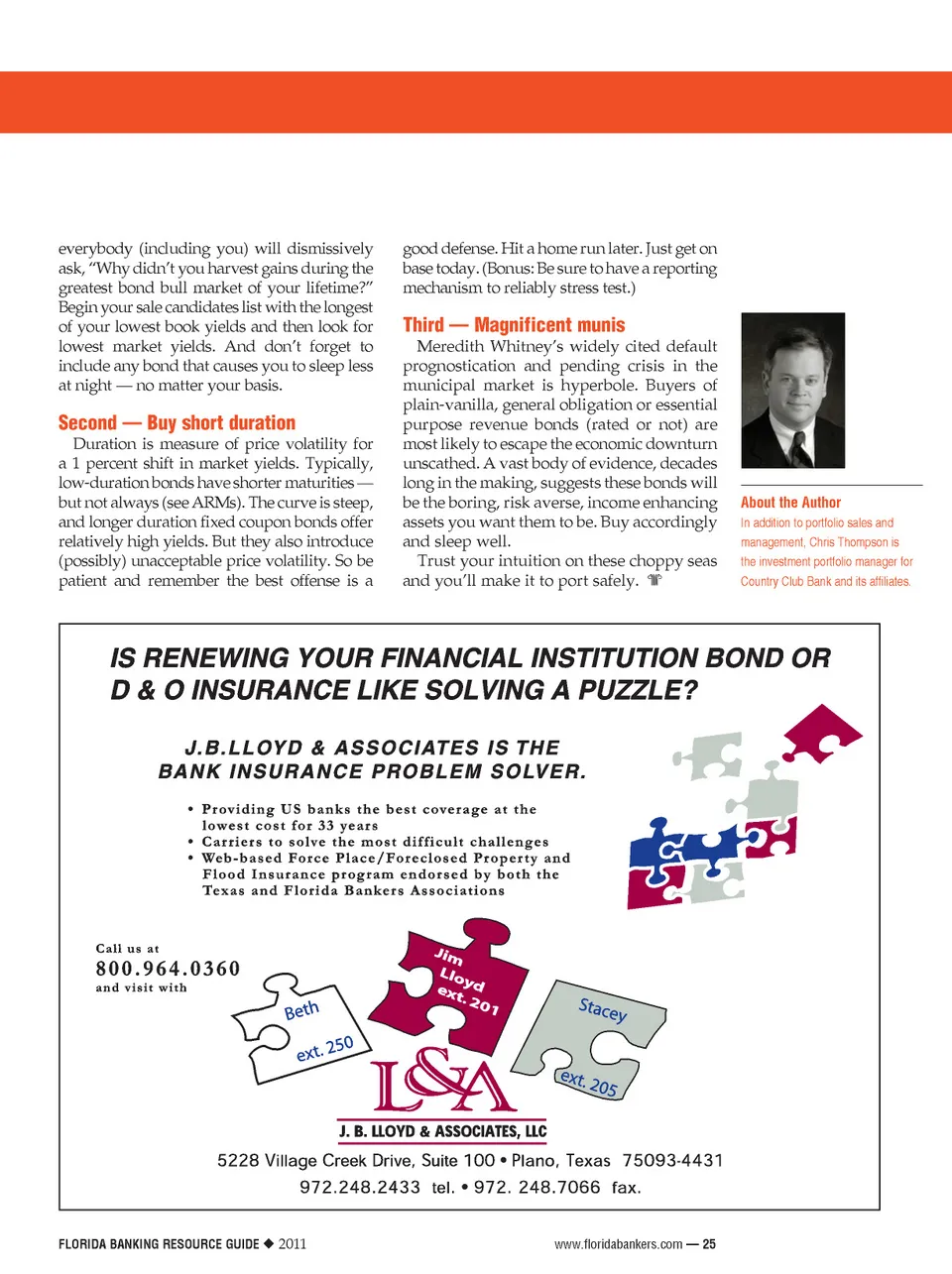 everybody (including you) will dismissively ask, "Why didn't you harvest gains during the greatest bond bull market of your lifetime?" Begin your sale candidates list with the longest of your lowest book yields and then look for lowest market yields. And don't forget to include any bond that causes you to sleep less at night — no matter your basis.

Second — Buy short duration

Duration is measure of price volatility for a 1 percent shift in market yields. Typically, low-duration bonds have shorter maturities — but not always (see ARMs). The curve is steep, and longer duration fixed coupon bonds offer relatively high yields. But they also introduce (possibly) unacceptable price volatility. So be patient and remember the best offense is a good defense. Hit a home run later. Just get on base today. (Bonus: Be sure to have a reporting mechanism to reliably stress test.)

Third — Magnificent munis

Meredith Whitney's widely cited default prognostication and pending crisis in the municipal market is hyperbole. Buyers of plain-vanilla, general obligation or essential purpose revenue bonds (rated or not) are most likely to escape the economic downturn unscathed. A vast body of evidence, decades long in the making, suggests these bonds will be the boring, risk averse, income enhancing assets you want them to be. Buy accordingly and sleep well.

Trust your intuition on these choppy seas and you'll make it to port safely.

About the Author

In addition to portfolio sales and management, Chris Thompson is the investment portfolio manager for Country Club Bank and its affiliates.

IS RENEWING YOUR FINANCIAL INSTITUTION BOND OR D & O INSURANCE LIKE SOLVING A PUZZLE?

J.B.LLOYD & ASSOCIATES IS THE BANK INSURANCE PROBLEM SOLVER.

• Providing US banks the best coverage at the lowest cost for 33 years
• Carriers to solve the most difficult challenges
• Web-based Force Place/Foreclosed Property and Flood Insurance program endorsed by both the Texas and Florida Bankers Associations

Call us at
800.964.0360
and visit with

Beth ext. 250

Jim Lloyd ext. 201

Stacey ext. 205

L&A

J. B. LLOYD & ASSOCIATES, LLC

5228 Village Creek Drive, Suite 100 • Plano, Texas 75093-4431
972.248.2433 tel. • 972. 248.7066 fax.

FLORIDA BANKING RESOURCE GUIDE ◆ 2011

www.floridabankers.com — 25